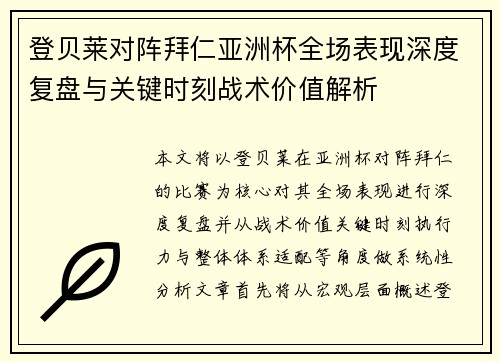 登贝莱对阵拜仁亚洲杯全场表现深度复盘与关键时刻战术价值解析

本文将以登贝莱在亚洲杯对阵拜仁的比赛为核心对其全场表现进行深度复盘并从战术价值关键时刻执行力与整体体系适配等角度做系统性分析文章首先将从宏观层面概述登